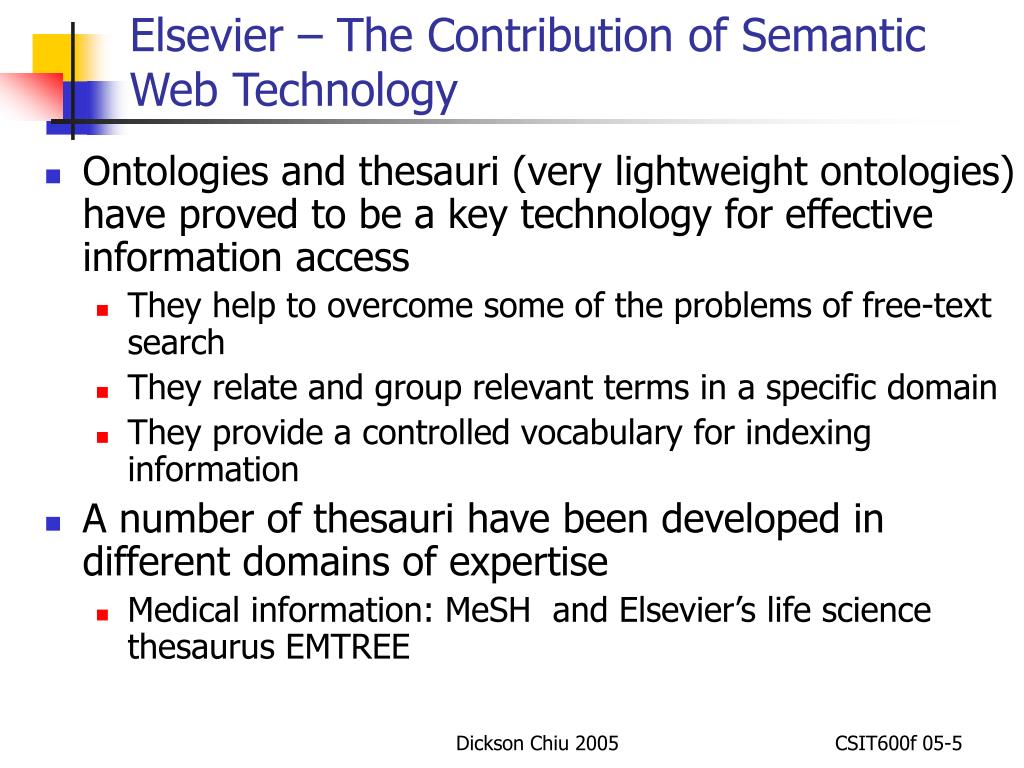 Elsevier – The Contribution of Semantic Web Technology

- Ontologies and thesauri (very lightweight ontologies) have proved to be a key technology for effective information access
  - They help to overcome some of the problems of free-text search
  - They relate and group relevant terms in a specific domain
  - They provide a controlled vocabulary for indexing information
- A number of thesauri have been developed in different domains of expertise
  - Medical information: MeSH and Elsevier's life science thesaurus EMTREE

Dickson Chiu 2005

CSIT600f 05-5